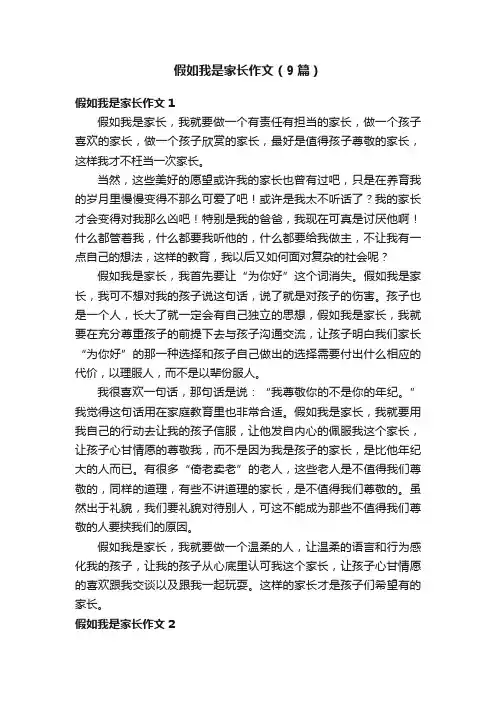 假如我是家长作文（9篇）

假如我是家长作文1

假如我是家长，我就要做一个有责任有担当的家长，做一个孩子喜欢的家长，做一个孩子欣赏的家长，最好是值得孩子尊敬的家长，这样我才不枉当一次家长。

当然，这些美好的愿望或许我的家长也曾有过吧，只是在养育我的岁月里慢慢变得不那么可爱了吧！或许是我太不听话了？我的家长才会变得对我那么凶吧！特别是我的爸爸，我现在可真是讨厌他啊！什么都管着我，什么都要我听他的，什么都要给我做主，不让我有一点自己的想法，这样的教育，我以后又如何面对复杂的社会呢？

假如我是家长，我首先要让“为你好”这个词消失。假如我是家长，我可不想对我的孩子说这句话，说了就是对孩子的伤害。孩子也是一个人，长大了就一定会有自己独立的思想，假如我是家长，我就要在充分尊重孩子的前提下去与孩子沟通交流，让孩子明白我们家长“为你好”的那一种选择和孩子自己做出的选择需要付出什么相应的代价，以理服人，而不是以辈份服人。

我很喜欢一句话，那句话是说：“我尊敬你的不是你的年纪。”我觉得这句话用在家庭教育里也非常合适。假如我是家长，我就要用我自己的行动去让我的孩子信服，让他发自内心的佩服我这个家长，让孩子心甘情愿的尊敬我，而不是因为我是孩子的家长，是比他年纪大的人而已。有很多“倚老卖老”的老人，这些老人是不值得我们尊敬的，同样的道理，有些不讲道理的家长，是不值得我们尊敬的。虽然出于礼貌，我们要礼貌对待别人，可这不能成为那些不值得我们尊敬的人要挟我们的原因。

假如我是家长，我就要做一个温柔的人，让温柔的语言和行为感化我的孩子，让我的孩子从心底里认可我这个家长，让孩子心甘情愿的喜欢跟我交谈以及跟我一起玩耍。这样的家长才是孩子们希望有的家长。

假如我是家长作文2